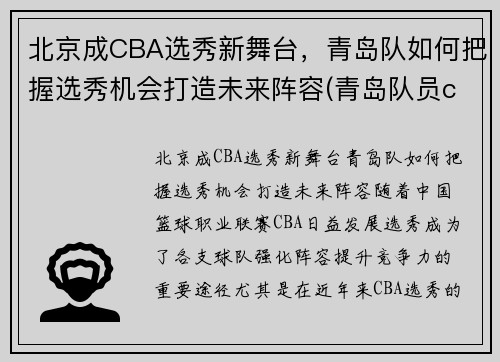 北京成CBA选秀新舞台，青岛队如何把握选秀机会打造未来阵容(青岛队员c

北京成CBA选秀新舞台青岛队如何把握选秀机会打造未来阵容随着中国篮球职业联赛CBA日益发展选秀成为了各支球队强化阵容提升竞争力的重要途径尤其是在近年来CBA选秀的